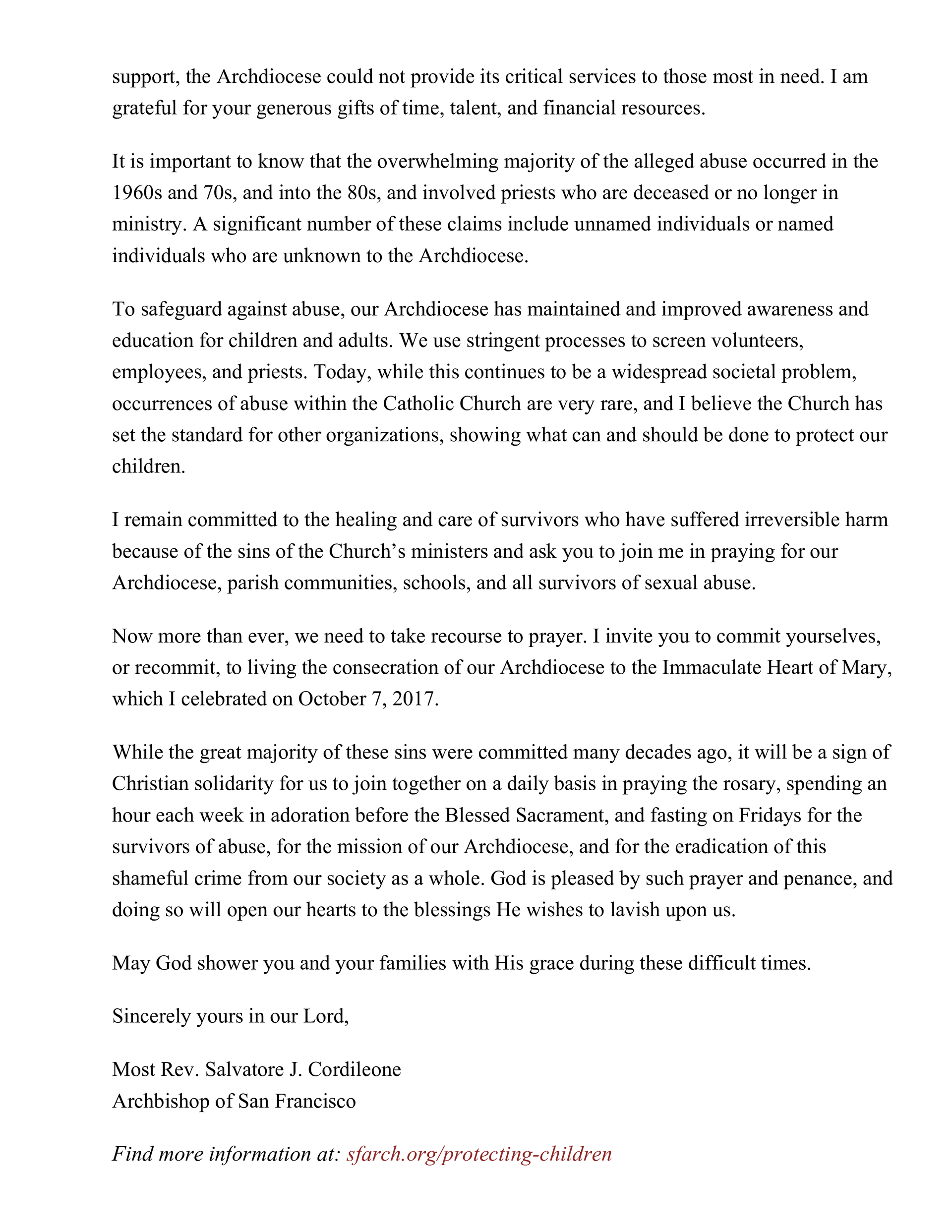 support, the Archdiocese could not provide its critical services to those most in need. I am grateful for your generous gifts of time, talent, and financial resources.

It is important to know that the overwhelming majority of the alleged abuse occurred in the 1960s and 70s, and into the 80s, and involved priests who are deceased or no longer in ministry. A significant number of these claims include unnamed individuals or named individuals who are unknown to the Archdiocese.

To safeguard against abuse, our Archdiocese has maintained and improved awareness and education for children and adults. We use stringent processes to screen volunteers, employees, and priests. Today, while this continues to be a widespread societal problem, occurrences of abuse within the Catholic Church are very rare, and I believe the Church has set the standard for other organizations, showing what can and should be done to protect our children.

I remain committed to the healing and care of survivors who have suffered irreversible harm because of the sins of the Church's ministers and ask you to join me in praying for our Archdiocese, parish communities, schools, and all survivors of sexual abuse.

Now more than ever, we need to take recourse to prayer. I invite you to commit yourselves, or recommit, to living the consecration of our Archdiocese to the Immaculate Heart of Mary, which I celebrated on October 7, 2017.

While the great majority of these sins were committed many decades ago, it will be a sign of Christian solidarity for us to join together on a daily basis in praying the rosary, spending an hour each week in adoration before the Blessed Sacrament, and fasting on Fridays for the survivors of abuse, for the mission of our Archdiocese, and for the eradication of this shameful crime from our society as a whole. God is pleased by such prayer and penance, and doing so will open our hearts to the blessings He wishes to lavish upon us.

May God shower you and your families with His grace during these difficult times.

Sincerely yours in our Lord,

Most Rev. Salvatore J. Cordileone
Archbishop of San Francisco

Find more information at: sfarch.org/protecting-children